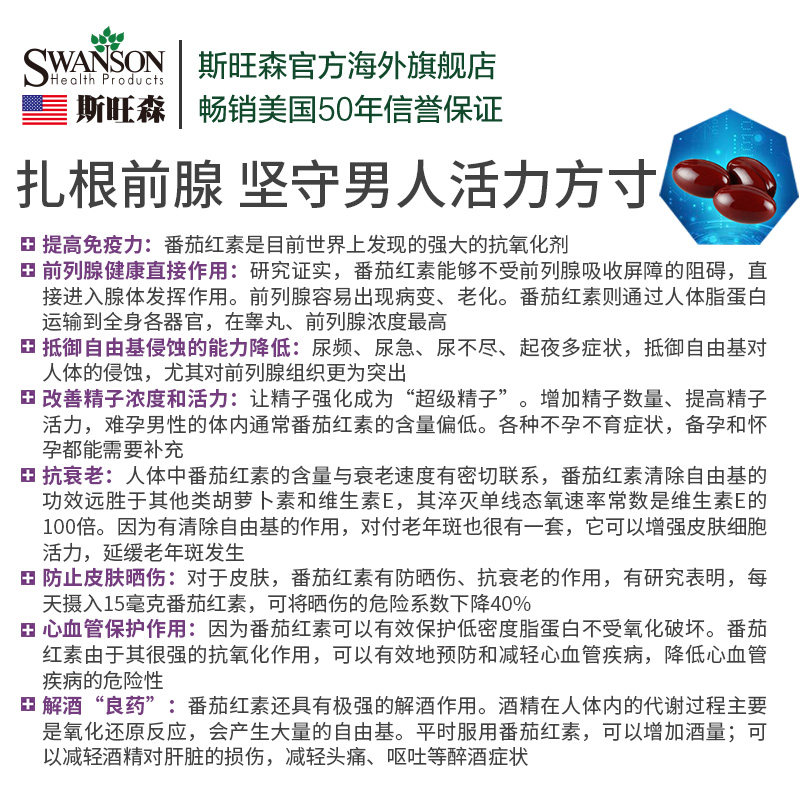 SWANSON
Health Products
斯旺森

斯旺森官方海外旗舰店
畅销美国50年信誉保证

扎根前腺 坚守男人活力方寸

提高免疫力：番茄红素是目前世界上发现的强大的抗氧化剂

前列腺健康直接作用：研究证实，番茄红素能够不受前列腺吸收屏障的阻碍，直接进入腺体发挥作用。前列腺容易出现病变、老化。番茄红素则通过人体脂蛋白运输到全身各器官，在睾丸、前列腺浓度最高

抵御自由基侵蚀的能力降低：尿频、尿急、尿不尽、起夜多症状，抵御自由基对人体的侵蚀，尤其对前列腺组织更为突出

改善精子浓度和活力：让精子强化成为“超级精子”。增加精子数量、提高精子活力，难孕男性的体内通常番茄红素的含量偏低。各种不孕不育症状，备孕和怀孕都能需要补充

抗衰老：人体中番茄红素的含量与衰老速度有密切联系，番茄红素清除自由基的功效远胜于其他类胡萝卜素和维生素E，其淬灭单线态氧速率常数是维生素E的100倍。因为有清除自由基的作用，对付老年斑也很有一套，它可以增强皮肤细胞活力，延缓老年斑发生

防止皮肤晒伤：对于皮肤，番茄红素有防晒伤、抗衰老的作用，有研究表明，每天摄入15毫克番茄红素，可将晒伤的危险系数下降40%

心血管保护作用：因为番茄红素可以有效保护低密度脂蛋白不受氧化破坏。番茄红素由于其很强的抗氧化作用，可以有效地预防和减轻心血管疾病，降低心血管疾病的危险性

解酒“良药”：番茄红素还具有极强的解酒作用。酒精在人体内的代谢过程主要是氧化还原反应，会产生大量的自由基。平时服用番茄红素，可以增加酒量；可以减轻酒精对肝脏的损伤，减轻头痛、呕吐等醉酒症状